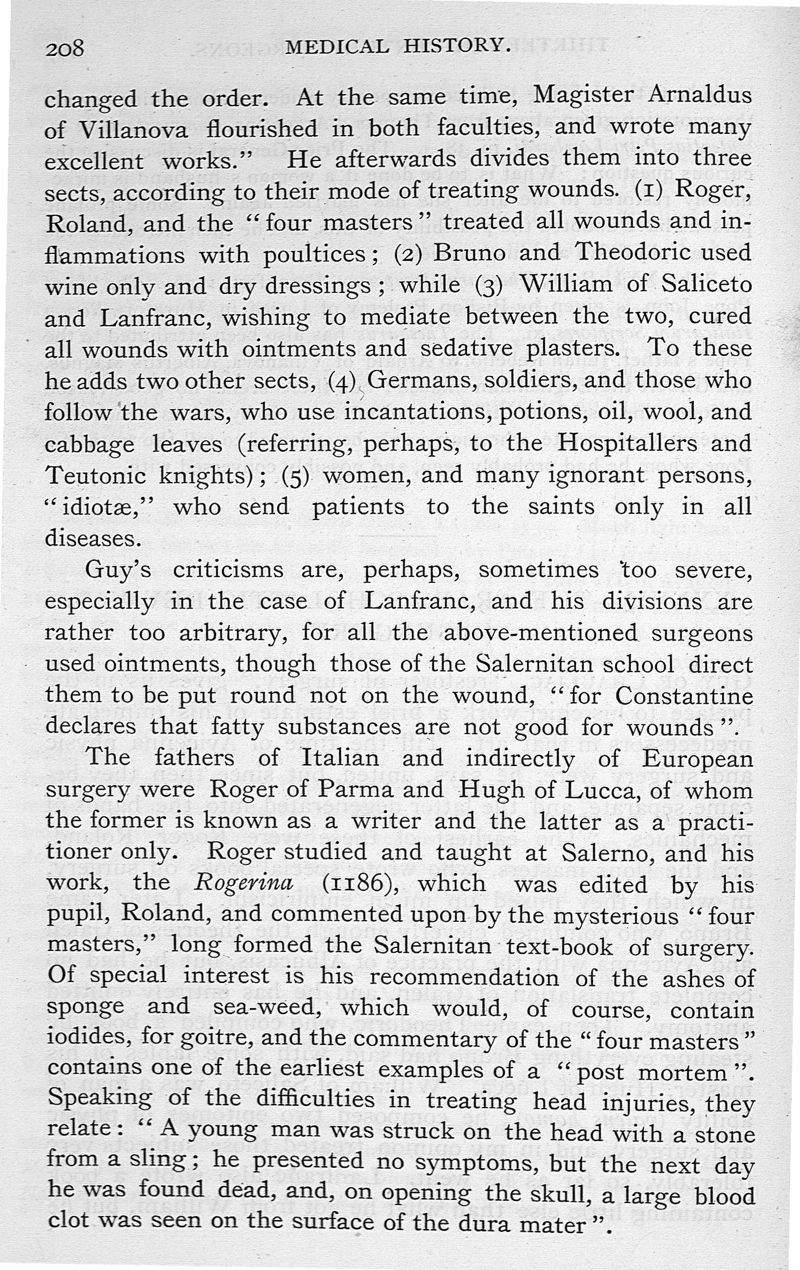 208 MEDICAL HISTORY.

changed the order. At the same time, Magister Arnaldus of Villanova flourished in both faculties, and wrote many excellent works." He afterwards divides them into three sects, according to their mode of treating wounds. (1) Roger, Roland, and the "four masters" treated all wounds and inflammations with poultices; (2) Bruno and Theodoric used wine only and dry dressings; while (3) William of Saliceto and Lanfranc, wishing to mediate between the two, cured all wounds with ointments and sedative plasters. To these he adds two other sects, (4) Germans, soldiers, and those who follow the wars, who use incantations, potions, oil, wool, and cabbage leaves (referring, perhaps, to the Hospitallers and Teutonic knights); (5) women, and many ignorant persons, "idiotæ," who send patients to the saints only in all diseases.

Guy's criticisms are, perhaps, sometimes too severe, especially in the case of Lanfranc, and his divisions are rather too arbitrary, for all the above-mentioned surgeons used ointments, though those of the Salernitan school direct them to be put round not on the wound, "for Constantine declares that fatty substances are not good for wounds".

The fathers of Italian and indirectly of European surgery were Roger of Parma and Hugh of Lucca, of whom the former is known as a writer and the latter as a practitioner only. Roger studied and taught at Salerno, and his work, the Rogerina (1186), which was edited by his pupil, Roland, and commented upon by the mysterious "four masters," long formed the Salernitan text-book of surgery. Of special interest is his recommendation of the ashes of sponge and sea-weed, which would, of course, contain iodides, for goitre, and the commentary of the "four masters" contains one of the earliest examples of a "post mortem". Speaking of the difficulties in treating head injuries, they relate: "A young man was struck on the head with a stone from a sling; he presented no symptoms, but the next day he was found dead, and, on opening the skull, a large blood clot was seen on the surface of the dura mater".